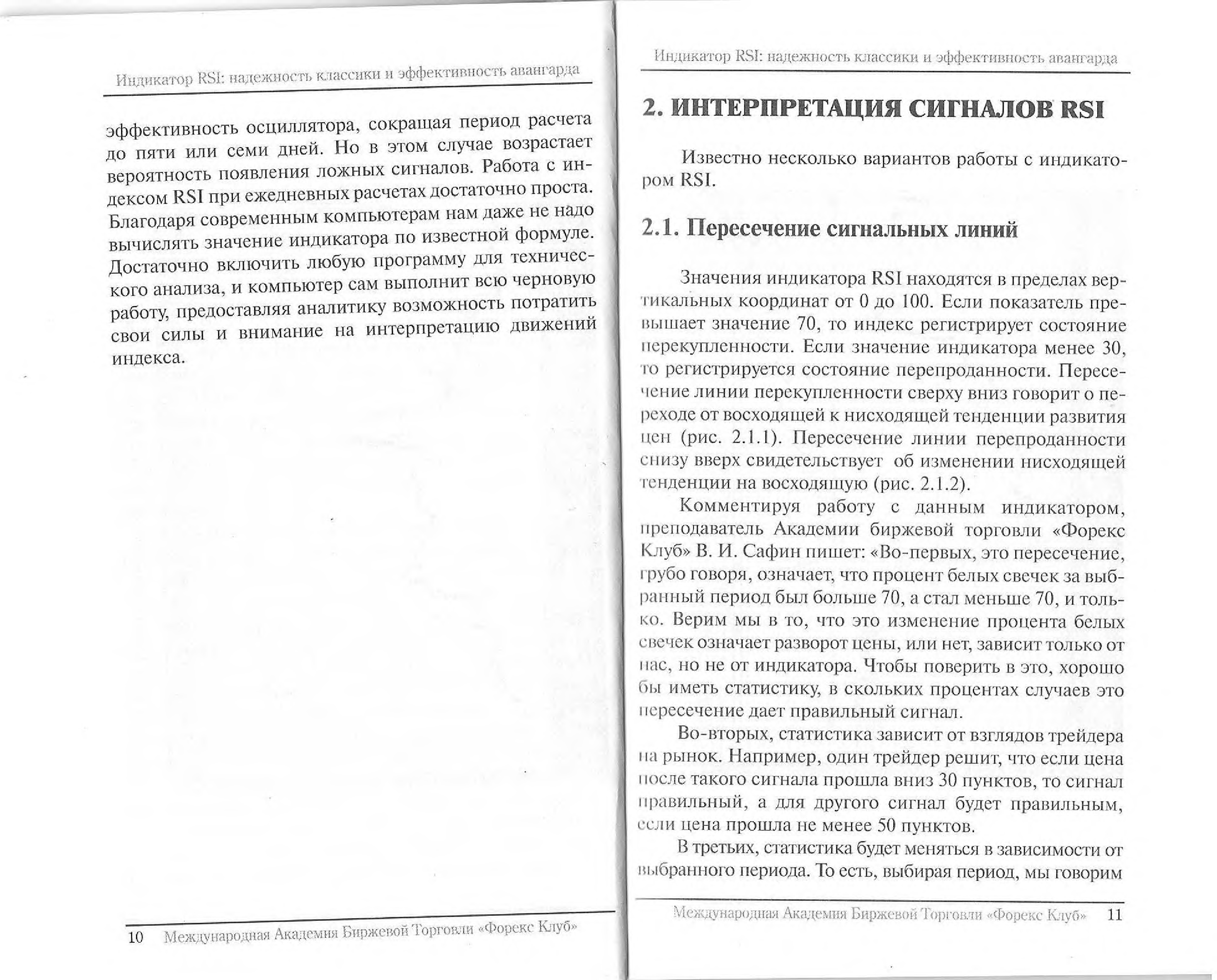 Индикатор RSI: надежность классики и эффективность авангарда

эффективность осциллятора, сокращая период расчета до пяти или семи дней. Но в этом случае возрастает вероятность появления ложных сигналов. Работа с индексом RSI при ежедневных расчетах достаточно проста. Благодаря современным компьютерам нам даже не надо вычислять значение индикатора по известной формуле. Достаточно включить любую программу для технического анализа, и компьютер сам выполнит всю черновую работу, предоставляя аналитику возможность потратить свои силы и внимание на интерпретацию движений индекса.

10 Международная Академия Биржевой Торговли «Форекс Клуб»

Индикатор RSI: надежность классики и эффективность авангарда

2. ИНТЕРПРЕТАЦИЯ СИГНАЛОВ RSI

Известно несколько вариантов работы с индикатором RSI.

2.1. Пересечение сигнальных линий

Значения индикатора RSI находятся в пределах вертикальных координат от 0 до 100. Если показатель превышает значение 70, то индекс регистрирует состояние перекупленности. Если значение индикатора менее 30, то регистрируется состояние перепроданности. Пересечение линии перекупленности сверху вниз говорит о переходе от восходящей к нисходящей тенденции развития цен (рис. 2.1.1). Пересечение линии перепроданности снизу вверх свидетельствует об изменении нисходящей тенденции на восходящую (рис. 2.1.2).

Комментируя работу с данным индикатором, преподаватель Академии биржевой торговли «Форекс Клуб» В. И. Сафин пишет: «Во-первых, это пересечение, грубо говоря, означает, что процент белых свечек за выбранный период был больше 70, а стал меньше 70, и только. Верим мы в то, что это изменение процента белых свечек означает разворот цены, или нет, зависит только от нас, но не от индикатора. Чтобы поверить в это, хорошо бы иметь статистику, в скольких процентах случаев это пересечение дает правильный сигнал.

Во-вторых, статистика зависит от взглядов трейдера на рынок. Например, один трейдер решит, что если цена после такого сигнала прошла вниз 30 пунктов, то сигнал правильный, а для другого сигнал будет правильным, если цена прошла не менее 50 пунктов.

В третьих, статистика будет меняться в зависимости от выбранного периода. То есть, выбирая период, мы говорим

Международная Академия Биржевой Торговли «Форекс Клуб» 11